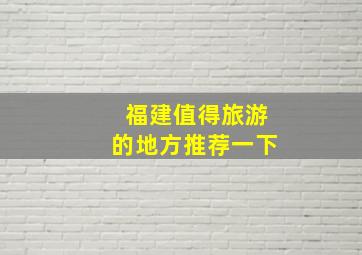 福建值得旅游
的地方推荐一下